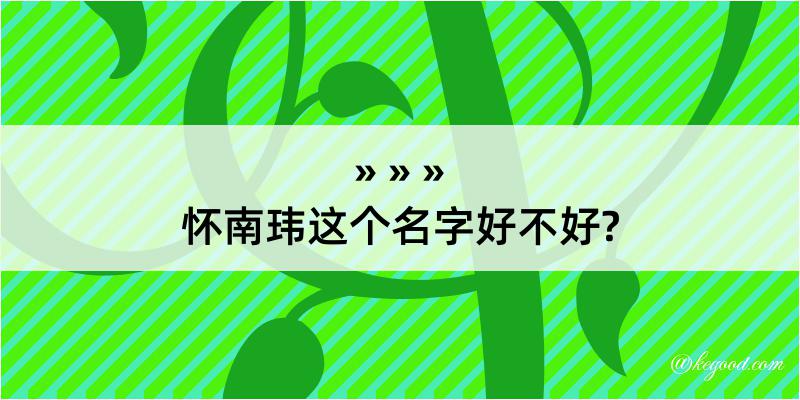 » » »
怀南玮这个名字好不好?

@kegood.com